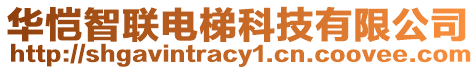 华恺智联电梯科技有限公司
http://shgavintracy1.cn.coovee.com